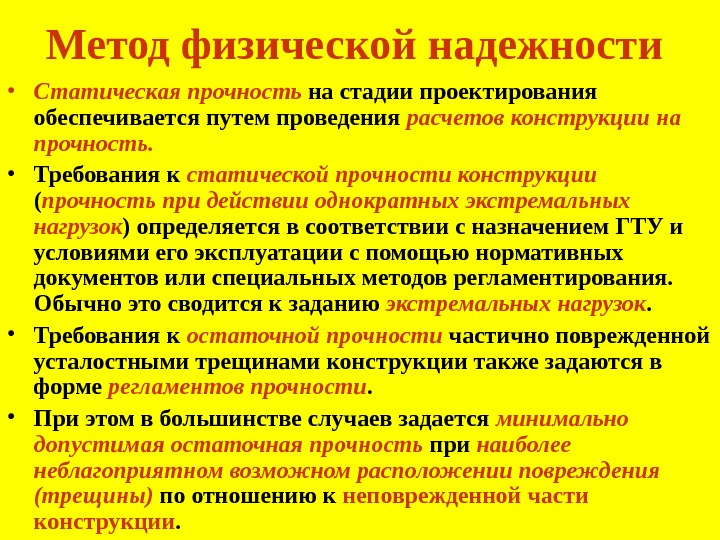 Метод физической надежности

• Статическая прочность на стадии проектирования обеспечивается путем проведения расчетов конструкции на прочность.

• Требования к статической прочности конструкции (прочность при действии однократных экстремальных нагрузок) определяется в соответствии с назначением ГТУ и условиями его эксплуатации с помощью нормативных документов или специальных методов регламентирования. Обычно это сводится к заданию экстремальных нагрузок.

• Требования к остаточной прочности частично поврежденной усталостными трещинами конструкции также задаются в форме регламентов прочности.

• При этом в большинстве случаев задается минимально допустимая остаточная прочность при наиболее неблагоприятном возможном расположении повреждения (трещины) по отношению к неповрежденной части конструкции.